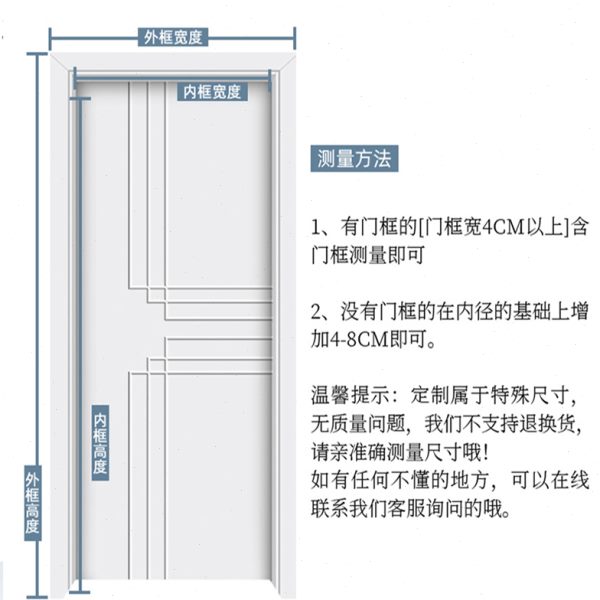 外框宽度

内框宽度

内框高度

外框高度

测量方法

1、有门框的[门框宽4CM以上]含门框测量即可

2、没有门框的在内径的基础上增加4-8CM即可。

温馨提示：定制属于特殊尺寸，无质量问题，我们不支持退换货，请亲准确测量尺寸哦！
如有任何不懂的地方，可以在线联系我们客服询问的哦。